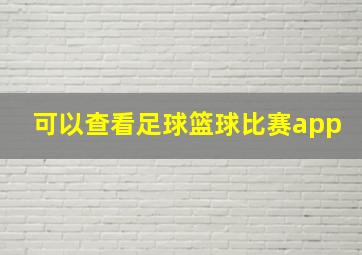 可以查看足球篮球比赛app